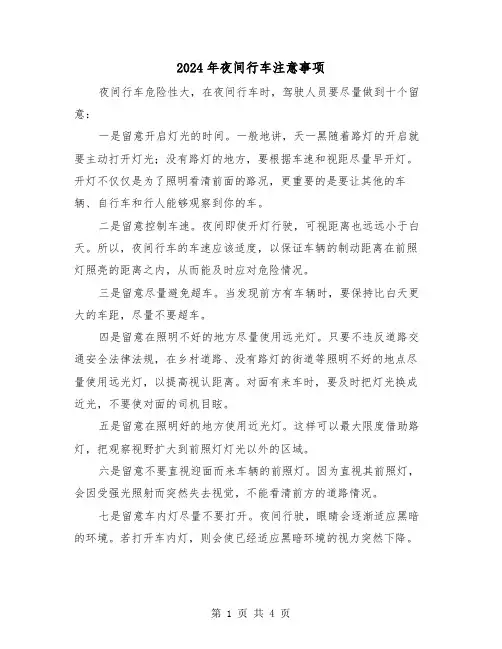 2024年夜间行车注意事项

夜间行车危险性大，在夜间行车时，驾驶人员要尽量做到十个留意：

一是留意开启灯光的时间。一般地讲，天一黑随着路灯的开启就要主动打开灯光；没有路灯的地方，要根据车速和视距尽量早开灯。开灯不仅仅是为了照明看清前面的路况，更重要的是要让其他的车辆、自行车和行人能够观察到你的车。

二是留意控制车速。夜间即使开灯行驶，可视距离也远远小于白天。所以，夜间行车的车速应该适度，以保证车辆的制动距离在前照灯照亮的距离之内，从而能及时应对危险情况。

三是留意尽量避免超车。当发现前方有车辆时，要保持比白天更大的车距，尽量不要超车。

四是留意在照明不好的地方尽量使用远光灯。只要不违反道路交通安全法律法规，在乡村道路、没有路灯的街道等照明不好的地点尽量使用远光灯，以提高视认距离。对面有来车时，要及时把灯光换成近光，不要使对面的司机目眩。

五是留意在照明好的地方使用近光灯。这样可以最大限度借助路灯，把观察视野扩大到前照灯灯光以外的区域。

六是留意不要直视迎面而来车辆的前照灯。因为直视其前照灯，会因受强光照射而突然失去视觉，不能看清前方的道路情况。

七是留意车内灯尽量不要打开。夜间行驶，眼睛会逐渐适应黑暗的环境。若打开车内灯，则会使已经适应黑暗环境的视力突然下降。

第 1 页 共 4 页